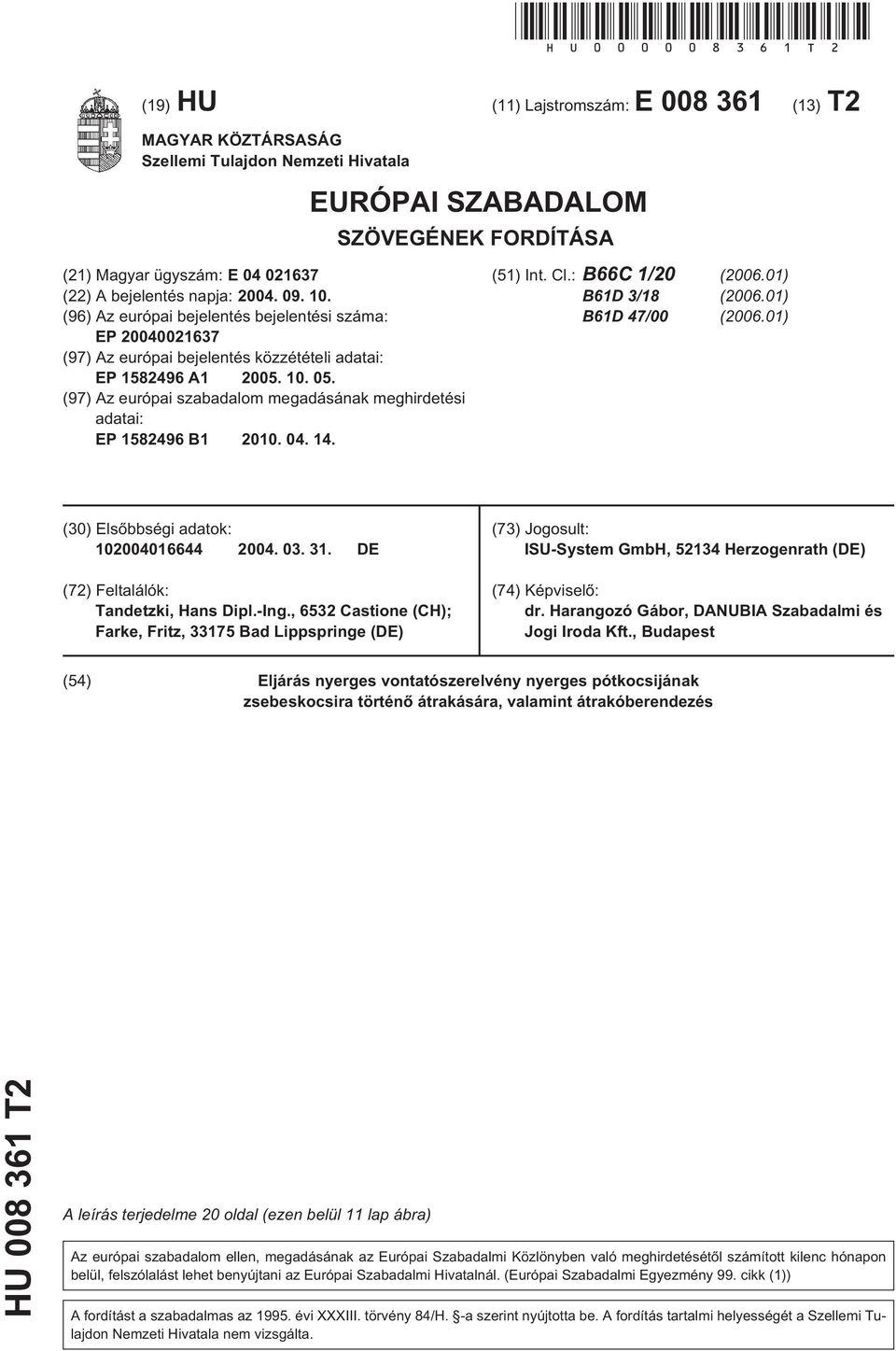 HU000008361T2

(19) HU

(11) Lajstromszám: E 008 361

(13) T2

MAGYAR KÖZTÁRSASÁG
Szellemi Tulajdon Nemzeti Hivatala

EURÓPAI SZABADALOM
SZÖVEGÉNEK FORDÍTÁSA

(21) Magyar ügyszám: E 04 021637
(22) A bejelentés napja: 2004. 09. 10.
(96) Az európai bejelentés bejelentési száma:
EP 20040021637
(97) Az európai bejelentés közzétételi adatai:
EP 1582496 A1 2005. 10. 05.
(97) Az európai szabadalom megadásának meghirdetési adatai:
EP 1582496 B1 2010. 04. 14.

(51) Int. Cl.: B66C 1/20 (2006.01)
B61D 3/18 (2006.01)
B61D 47/00 (2006.01)

(30) Elsőbbségi adatok:
102004016644 2004. 03. 31. DE

(72) Feltalálók:
Tandetzki, Hans Dipl.-Ing., 6532 Castione (CH);
Farke, Fritz, 33175 Bad Lippspringe (DE)

(73) Jogosult:
ISU-System GmbH, 52134 Herzogenrath (DE)

(74) Képviselő:
dr. Harangozó Gábor, DANUBIA Szabadalmi és Jogi Iroda Kft., Budapest

(54) Eljárás nyerges vontatószerelvény nyerges pótkocsijának zsebeskocsira történő átrakására, valamint átrakóberendezés

HU 008 361 T2

A leírás terjedelme 20 oldal (ezen belül 11 lap ábra)

Az európai szabadalom ellen, megadásának az Európai Szabadalmi Közlönyben való meghirdetésétől számított kilenc hónapon belül, felszólalást lehet benyújtani az Európai Szabadalmi Hivatalnál. (Európai Szabadalmi Egyezmény 99. cikk (1))

A fordítást a szabadalmas az 1995. évi XXXIII. törvény 84/H. §-a szerint nyújtotta be. A fordítás tartalmi helyességét a Szellemi Tulajdon Nemzeti Hivatala nem vizsgálta.